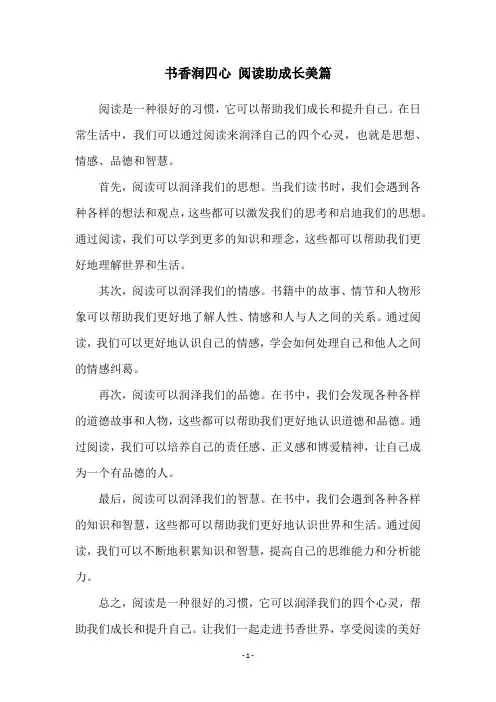 书香润四心 阅读助成长美篇

阅读是一种很好的习惯，它可以帮助我们成长和提升自己。在日常生活中，我们可以通过阅读来润泽自己的四个心灵，也就是思想、情感、品德和智慧。

首先，阅读可以润泽我们的思想。当我们读书时，我们会遇到各种各样的想法和观点，这些都可以激发我们的思考和启迪我们的思想。通过阅读，我们可以学到更多的知识和理念，这些都可以帮助我们更好地理解世界和生活。

其次，阅读可以润泽我们的情感。书籍中的故事、情节和人物形象可以帮助我们更好地了解人性、情感和人与人之间的关系。通过阅读，我们可以更好地认识自己的情感，学会如何处理自己和他人之间的情感纠葛。

再次，阅读可以润泽我们的品德。在书中，我们会发现各种各样的道德故事和人物，这些都可以帮助我们更好地认识道德和品德。通过阅读，我们可以培养自己的责任感、正义感和博爱精神，让自己成为一个有品德的人。

最后，阅读可以润泽我们的智慧。在书中，我们会遇到各种各样的知识和智慧，这些都可以帮助我们更好地认识世界和生活。通过阅读，我们可以不断地积累知识和智慧，提高自己的思维能力和分析能力。

总之，阅读是一种很好的习惯，它可以润泽我们的四个心灵，帮助我们成长和提升自己。让我们一起走进书香世界，享受阅读的美好

- 1 -